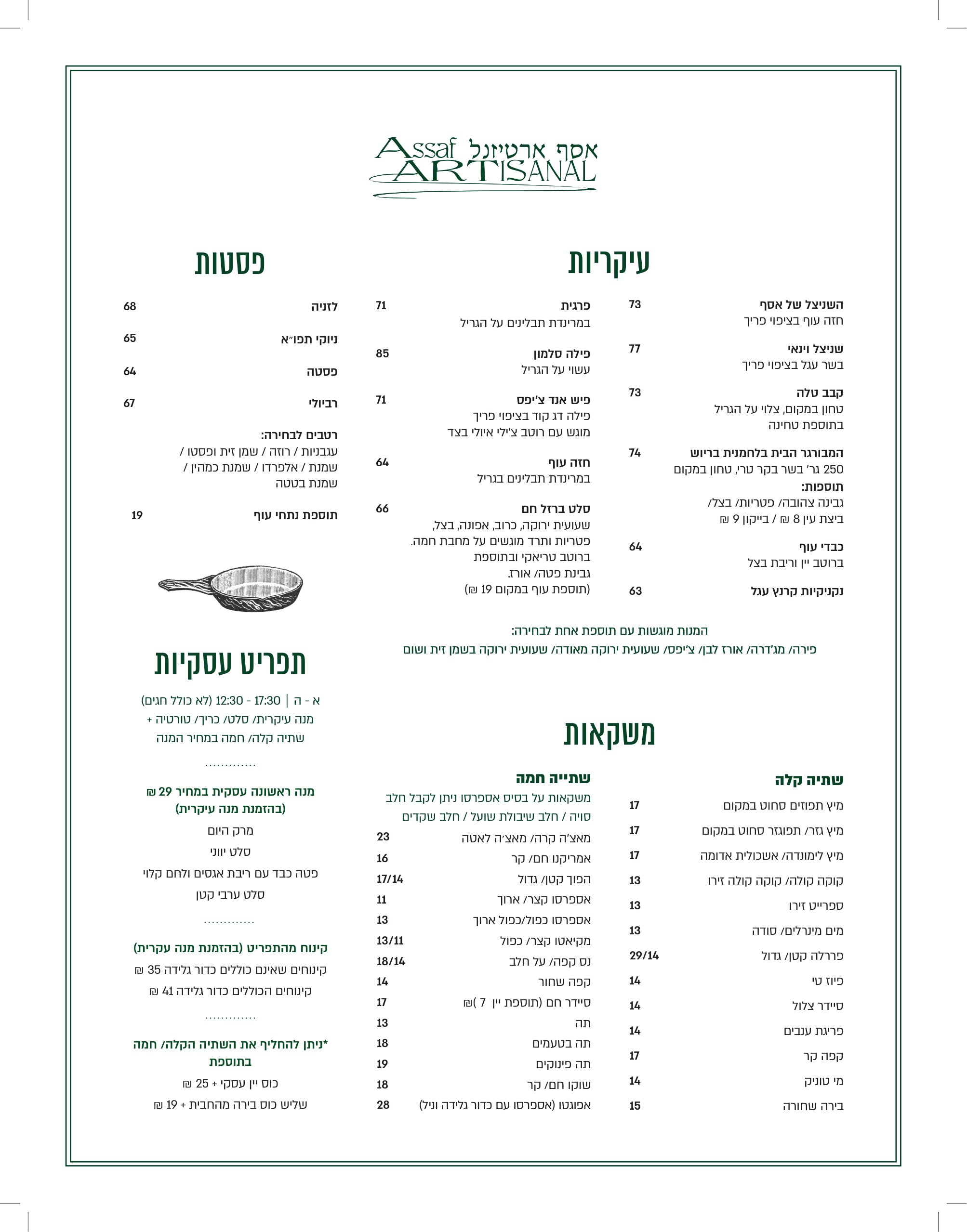 Assaf אסף ארטיזנל
ARTISANAL

עיקריות

השניצל של אסף 73
חזה עוף בציפוי פריך

שניצל וינאי 77
בשר עגל בציפוי פריך

קבב טלה 73
טחון במקום, צלוי על הגריל בתוספת טחינה

המבורגר הבית בלחמנית בריוש 74
250 גר' בשר בקר טרי, טחון במקום
תוספות:
גבינה צהובה/ פטריות/ בצל/ ביצת עין 8 ₪ / בייקון 9 ₪

כבדי עוף 64
ברוטב יין וריבת בצל

נקניקיות קרנץ עגל 63

פרגית 71
במרינדת תבלינים על הגריל

פילה סלמון 85
עשוי על הגריל

פיש אנד צ'יפס 71
פילה דג קוד בציפוי פריך מוגש עם רוטב צ'ילי איולי בצד

חזה עוף 64
במרינדת תבלינים בגריל

סלט ברזל חם 66
שעועית ירוקה, כרוב, אפונה, בצל, פטריות ותרד מוגשים על מחבת חמה. ברוטב טריאקי ובתוספת גבינת פטה/ אורז.
(תוספת עוף במקום 19 ₪)

המנות מוגשות עם תוספת אחת לבחירה:
פירה/ מג'דרה/ אורז לבן/ צ'יפס/ שעועית ירוקה מאודה/ שעועית ירוקה בשמן זית ושום

פסטות

לזניה 68

ניוקי תפו"א 65

פסטה 64

רביולי 67

רטבים לבחירה:
עגבניות / רוזה / שמן זית ופסטו / שמנת / אלפרדו / שמנת כמהין / שמנת בטטה

תוספת נתחי עוף 19

תפריט עסקיות

א - ה | 12:30 - 17:30 (לא כולל חגים)
מנה עיקרית/ סלט/ כריך/ טורטיה + שתיה קלה/ חמה במחיר המנה

מנה ראשונה עסקית במחיר 29 ₪
(בהזמנת מנה עיקרית)
מרק היום
סלט יווני
פטה כבד עם ריבת אגסים ולחם קלוי
סלט ערבי קטן

קינוח מהתפריט (בהזמנת מנה עקרית)
קינוחים שאינם כוללים כדור גלידה 35 ₪
קינוחים הכוללים כדור גלידה 41 ₪

*ניתן להחליף את השתיה הקלה/ חמה בתוספת
כוס יין עסקי + 25 ₪
שליש כוס בירה מהחבית + 19 ₪

משקאות

שתיה קלה
מיץ תפוזים סחוט במקום 17
מיץ גזר/ תפוגזר סחוט במקום 17
מיץ לימונדה/ אשכולית אדומה 17
קוקה קולה/ קוקה קולה זירו 13
ספרייט זירו 13
מים מינרלים/ סודה 13
פררלה קטן/ גדול 29/14
פיוז טי 14
סיידר צלול 14
פריגת ענבים 14
קפה קר 17
מי טוניק 14
בירה שחורה 15

שתייה חמה
משקאות על בסיס אספרסו ניתן לקבל חלב סויה / חלב שיבולת שועל / חלב שקדים
מאצ'ה קרה/ מאצ'ה לאטה 23
אמריקנו חם/ קר 16
הפוך קטן/ גדול 17/14
אספרסו קצר/ ארוך 11
אספרסו כפול/כפול ארוך 13
מקיאטו קצר/ כפול 13/11
נס קפה/ על חלב 18/14
קפה שחור 14
סיידר חם (תוספת יין 7 ₪) 17
תה 13
תה בטעמים 18
תה פינוקים 19
שוקו חם/ קר 18
אפוגטו (אספרסו עם כדור גלידה וניל) 28